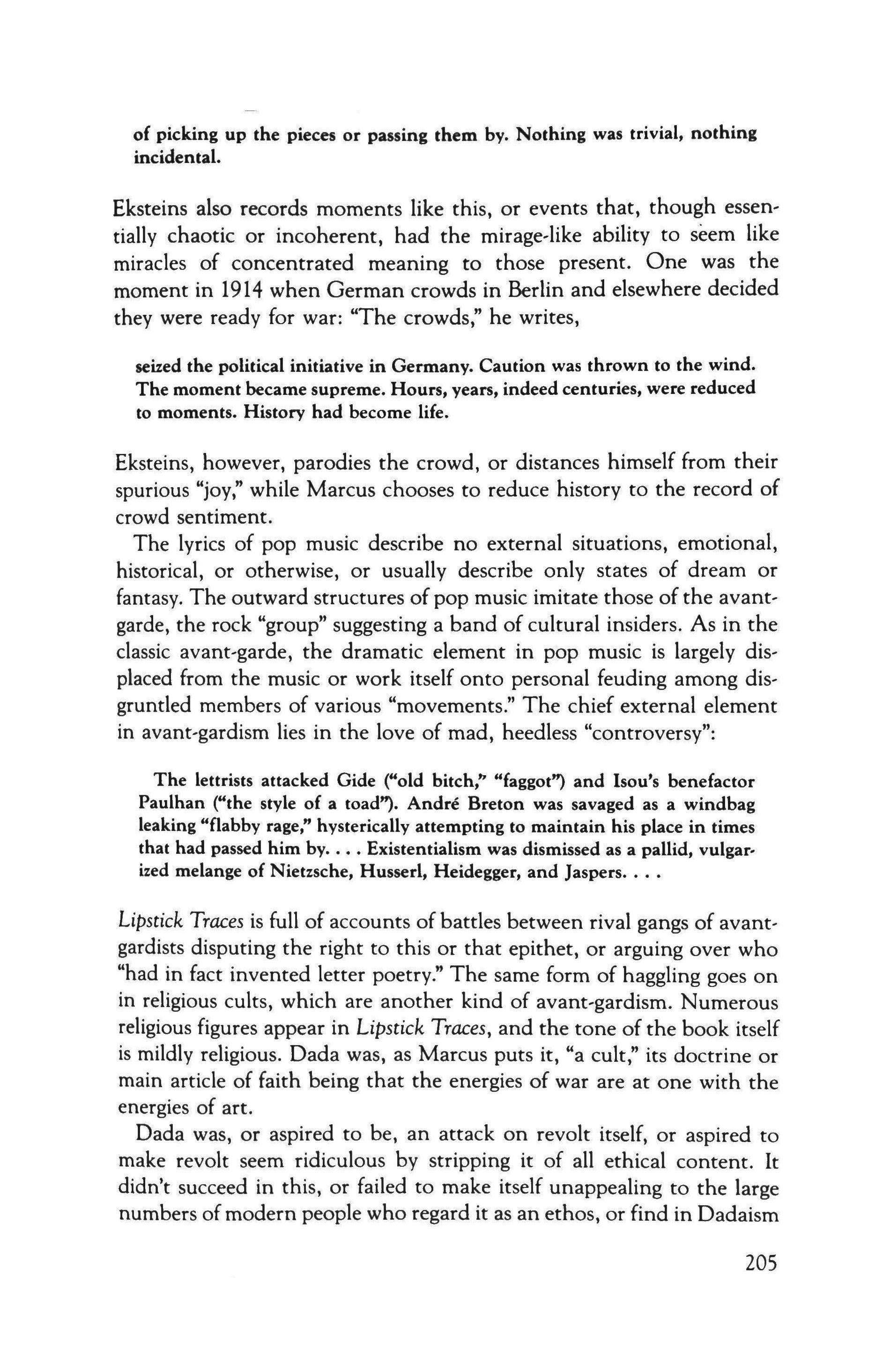 of picking up the pieces or passing them by. Nothing was trivial, nothing incidental.

Eksteins also records moments like this, or events that, though essentially chaotic or incoherent, had the mirage-like ability to seem like miracles of concentrated meaning to those present. One was the moment in 1914 when German crowds in Berlin and elsewhere decided they were ready for war: "The crowds," he writes,

seized the political initiative in Germany. Caution was thrown to the wind. The moment became supreme. Hours, years, indeed centuries, were reduced to moments. History had become life.

Eksteins, however, parodies the crowd, or distances himself from their spurious "joy," while Marcus chooses to reduce history to the record of crowd sentiment.

The lyrics of pop music describe no external situations, emotional, historical, or otherwise, or usually describe only states of dream or fantasy. The outward structures of pop music imitate those of the avant-garde, the rock "group" suggesting a band of cultural insiders. As in the classic avant-garde, the dramatic element in pop music is largely displaced from the music or work itself onto personal feuding among disgruntled members of various "movements." The chief external element in avant-gardism lies in the love of mad, heedless "controversy":

The lettrists attacked Gide ("old bitch," "faggot") and Isou's benefactor Paulhan ("the style of a toad"). André Breton was savaged as a windbag leaking "flabby rage," hysterically attempting to maintain his place in times that had passed him by. . . . Existentialism was dismissed as a pallid, vulgarized melange of Nietzsche, Husserl, Heidegger, and Jaspers. . . .

Lipstick Traces is full of accounts of battles between rival gangs of avant-gardists disputing the right to this or that epithet, or arguing over who "had in fact invented letter poetry." The same form of haggling goes on in religious cults, which are another kind of avant-gardism. Numerous religious figures appear in Lipstick Traces, and the tone of the book itself is mildly religious. Dada was, as Marcus puts it, "a cult," its doctrine or main article of faith being that the energies of war are at one with the energies of art.

Dada was, or aspired to be, an attack on revolt itself, or aspired to make revolt seem ridiculous by stripping it of all ethical content. It didn't succeed in this, or failed to make itself unappealing to the large numbers of modern people who regard it as an ethos, or find in Dadaism

205